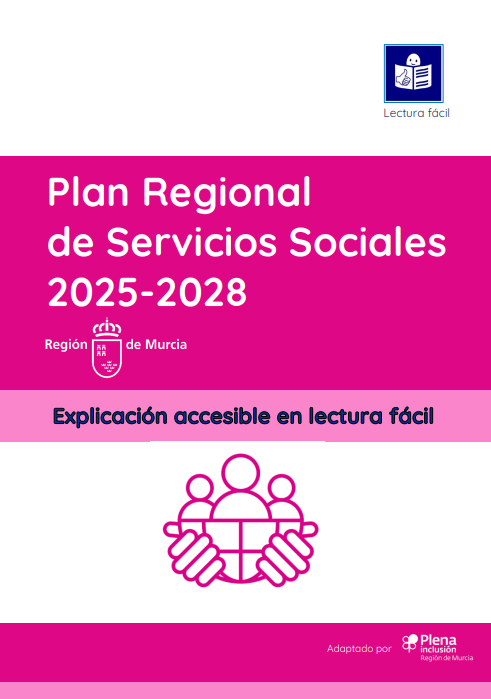 Lectura fácil

Plan Regional
de Servicios Sociales
2025-2028

Región de Murcia

Explicación accesible en lectura fácil

Adaptado por Plena inclusión Región de Murcia